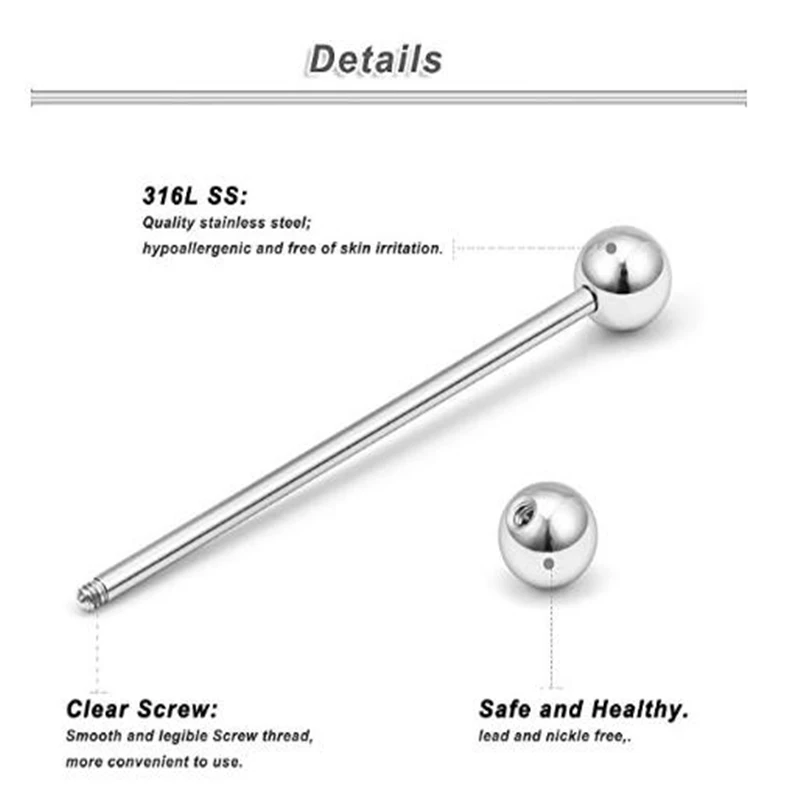 Details

316L SS:
Quality stainless steel;
hypoallergenic and free of skin irritation.

Clear Screw:
Smooth and legible Screw thread,
more convenient to use.

Safe and Healthy.
lead and nickle free,.